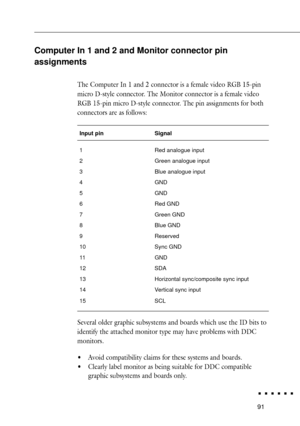 Computer In 1 and 2 and Monitor connector pin assignments

The Computer In 1 and 2 connector is a female video RGB 15-pin micro D-style connector. The Monitor connector is a female video RGB 15-pin micro D-style connector. The pin assignments for both connectors are as follows:

| Input pin | Signal |
|---|---|
| 1 | Red analogue input |
| 2 | Green analogue input |
| 3 | Blue analogue input |
| 4 | GND |
| 5 | GND |
| 6 | Red GND |
| 7 | Green GND |
| 8 | Blue GND |
| 9 | Reserved |
| 10 | Sync GND |
| 11 | GND |
| 12 | SDA |
| 13 | Horizontal sync/composite sync input |
| 14 | Vertical sync input |
| 15 | SCL |

Several older graphic subsystems and boards which use the ID bits to identify the attached monitor type may have problems with DDC monitors.

• Avoid compatibility claims for these systems and boards.
• Clearly label monitor as being suitable for DDC compatible graphic subsystems and boards only.

91